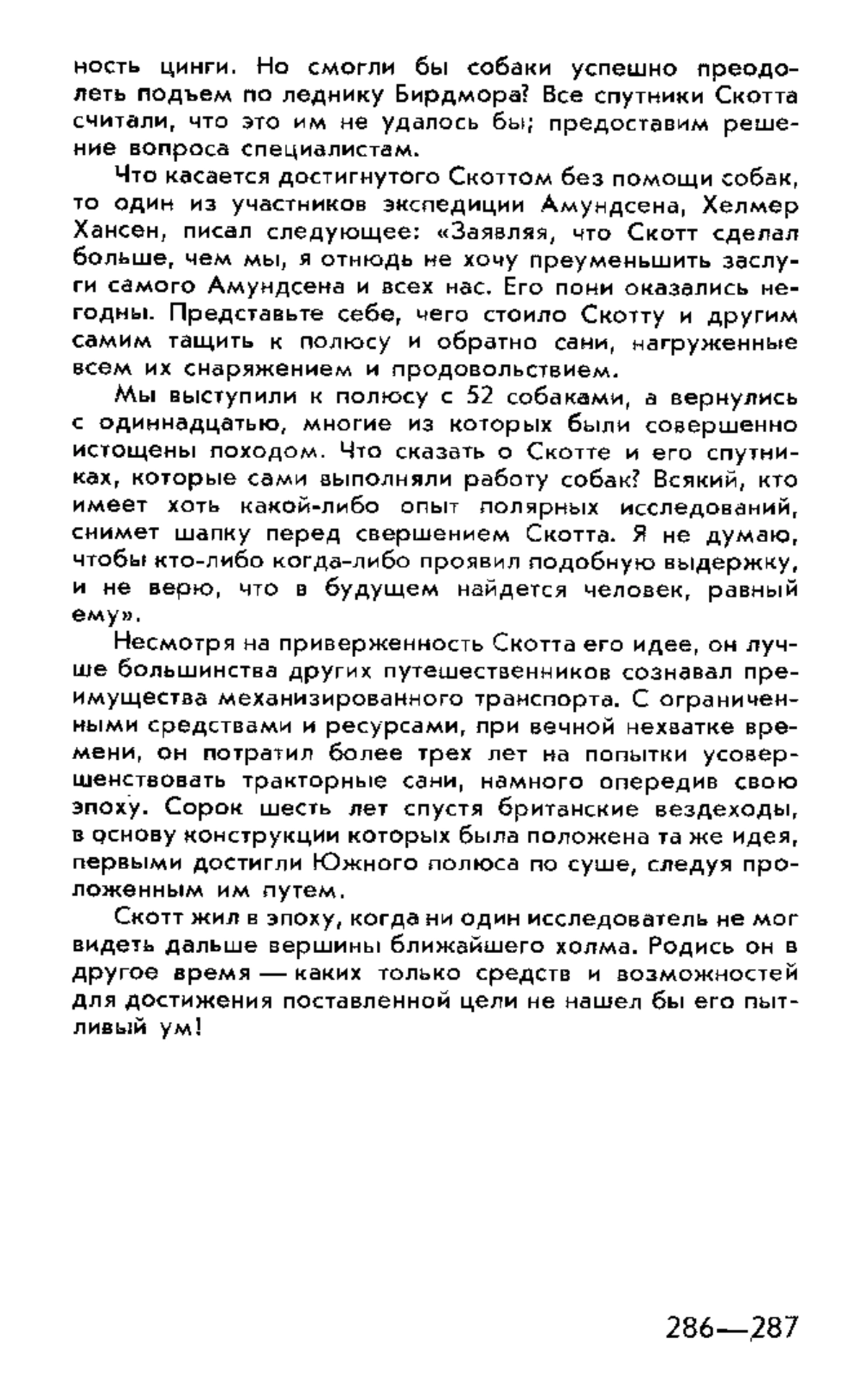 ность цинги. Но смогли бы собаки успешно преодолеть подъем по леднику Бирдмора? Все спутники Скотта считали, что это им не удалось бы; предоставим решение вопроса специалистам.

Что касается достигнутого Скоттом без помощи собак, то один из участников экспедиции Амундсена, Хелмер Хансен, писал следующее: «Заявляя, что Скотт сделал больше, чем мы, я отнюдь не хочу преуменьшить заслуги самого Амундсена и всех нас. Его пони оказались негодны. Представьте себе, чего стоило Скотту и другим самим тащить к полюсу и обратно сани, нагруженные всем их снаряжением и продовольствием.

Мы выступили к полюсу с 52 собаками, а вернулись с одиннадцатью, многие из которых были совершенно истощены походом. Что сказать о Скотте и его спутниках, которые сами выполняли работу собак? Всякий, кто имеет хоть какой-либо опыт полярных исследований, снимет шапку перед свершением Скотта. Я не думаю, чтобы кто-либо когда-либо проявил подобную выдержку, и не верю, что в будущем найдется человек, равный ему».

Несмотря на приверженность Скотта его идее, он лучше большинства других путешественников сознавал преимущества механизированного транспорта. С ограниченными средствами и ресурсами, при вечной нехватке времени, он потратил более трех лет на попытки усовершенствовать тракторные сани, намного опередив свою эпоху. Сорок шесть лет спустя британские вездеходы, в основу конструкции которых была положена та же идея, первыми достигли Южного полюса по суше, следуя проложенным им путем.

Скотт жил в эпоху, когда ни один исследователь не мог видеть дальше вершины ближайшего холма. Родись он в другое время — каких только средств и возможностей для достижения поставленной цели не нашел бы его пытливый ум!

286—287